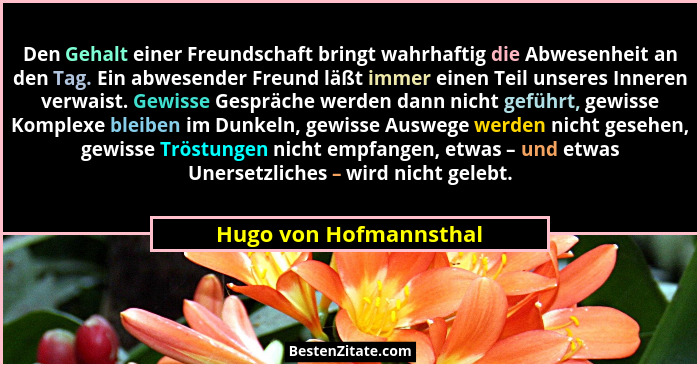 Den Gehalt einer Freundschaft bringt wahrhaftig die Abwesenheit an den Tag. Ein abwesender Freund läßt immer einen Teil unseres Inneren verwaist. Gewisse Gespräche werden dann nicht geführt, gewisse Komplexe bleiben im Dunkeln, gewisse Auswege werden nicht gesehen, gewisse Tröstungen nicht empfangen, etwas – und etwas Unersetzliches – wird nicht gelebt.

Hugo von Hofmannsthal

BestenZitate.com